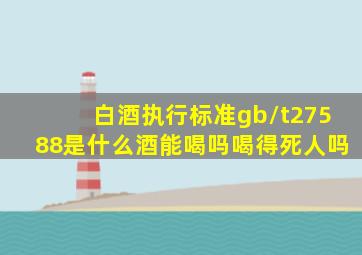 白酒执行标准gb/t27588是什么酒能喝吗喝得死人吗